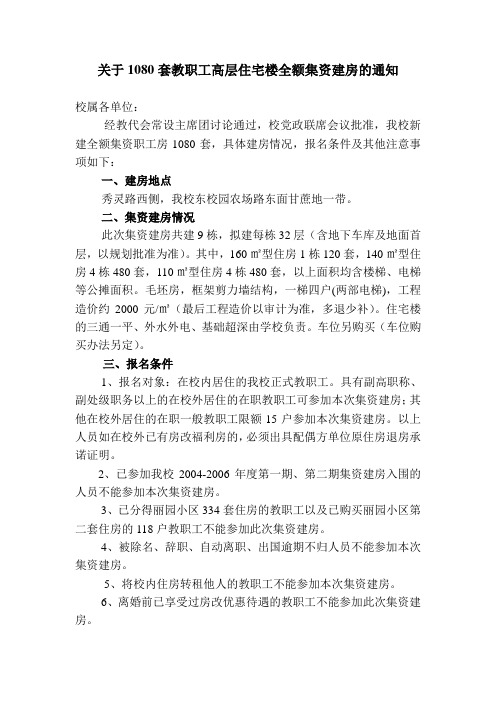 关于 1080 套教职工高层住宅楼全额集资建房的通知

校属各单位：

经教代会常设主席团讨论通过，校党政联席会议批准，我校新建全额集资职工房 1080 套，具体建房情况，报名条件及其他注意事项如下：

一、建房地点

秀灵路西侧，我校东校园农场路东面甘蔗地一带。

二、集资建房情况

此次集资建房共建 9 栋，拟建每栋 32 层（含地下车库及地面首层，以规划批准为准）。其中，160 ㎡型住房 1 栋 120 套，140 ㎡型住房 4 栋 480 套，110 ㎡型住房 4 栋 480 套，以上面积均含楼梯、电梯等公摊面积。毛坯房，框架剪力墙结构，一梯四户(两部电梯)，工程造价约 2000 元/㎡（最后工程造价以审计为准，多退少补）。住宅楼的三通一平、外水外电、基础超深由学校负责。车位另购买（车位购买办法另定）。

三、报名条件

1、报名对象：在校内居住的我校正式教职工。具有副高职称、副处级职务以上的在校外居住的在职教职工可参加本次集资建房；其他在校外居住的在职一般教职工限额 15 户参加本次集资建房。以上人员如在校外已有房改福利房的，必须出具配偶方单位原住房退房承诺证明。

2、已参加我校 2004-2006 年度第一期、第二期集资建房入围的人员不能参加本次集资建房。

3、已分得丽园小区 334 套住房的教职工以及已购买丽园小区第二套住房的 118 户教职工不能参加此次集资建房。

4、被除名、辞职、自动离职、出国逾期不归人员不能参加本次集资建房。

5、将校内住房转租他人的教职工不能参加本次集资建房。

6、离婚前已享受过房改优惠待遇的教职工不能参加此次集资建房。